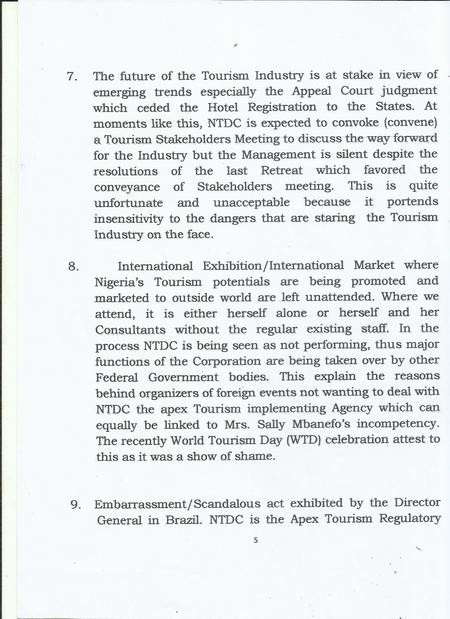 7. The future of the Tourism Industry is at stake in view of emerging trends especially the Appeal Court judgment which ceded the Hotel Registration to the States. At moments like this, NTDC is expected to convoke (convene) a Tourism Stakeholders Meeting to discuss the way forward for the Industry but the Management is silent despite the resolutions of the last Retreat which favored the conveyance of Stakeholders meeting. This is quite unfortunate and unacceptable because it portends insensitivity to the dangers that are staring the Tourism Industry on the face.

8. International Exhibition/International Market where Nigeria's Tourism potentials are being promoted and marketed to outside world are left unattended. Where we attend, it is either herself alone or herself and her Consultants without the regular existing staff. In the process NTDC is being seen as not performing, thus major functions of the Corporation are being taken over by other Federal Government bodies. This explain the reasons behind organizers of foreign events not wanting to deal with NTDC the apex Tourism implementing Agency which can equally be linked to Mrs. Sally Mbanefo's incompetency. The recently World Tourism Day (WTD) celebration attest to this as it was a show of shame.

9. Embarrassment/Scandalous act exhibited by the Director General in Brazil. NTDC is the Apex Tourism Regulatory

5